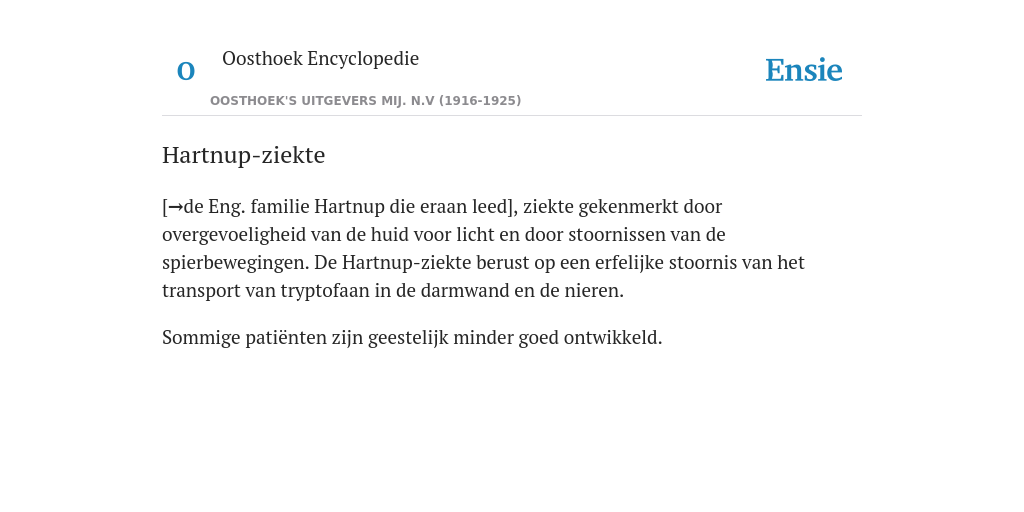 O

Oosthoek Encyclopedie

OOSTHOEK'S UITGEVERS MIJ. N.V (1916-1925)

Ensie

Hartnup-ziekte

[→de Eng. familie Hartnup die eraan leed], ziekte gekenmerkt door overgevoeligheid van de huid voor licht en door stoornissen van de spierbewegingen. De Hartnup-ziekte berust op een erfelijke stoornis van het transport van tryptofaan in de darmwand en de nieren.

Sommige patiënten zijn geestelijk minder goed ontwikkeld.